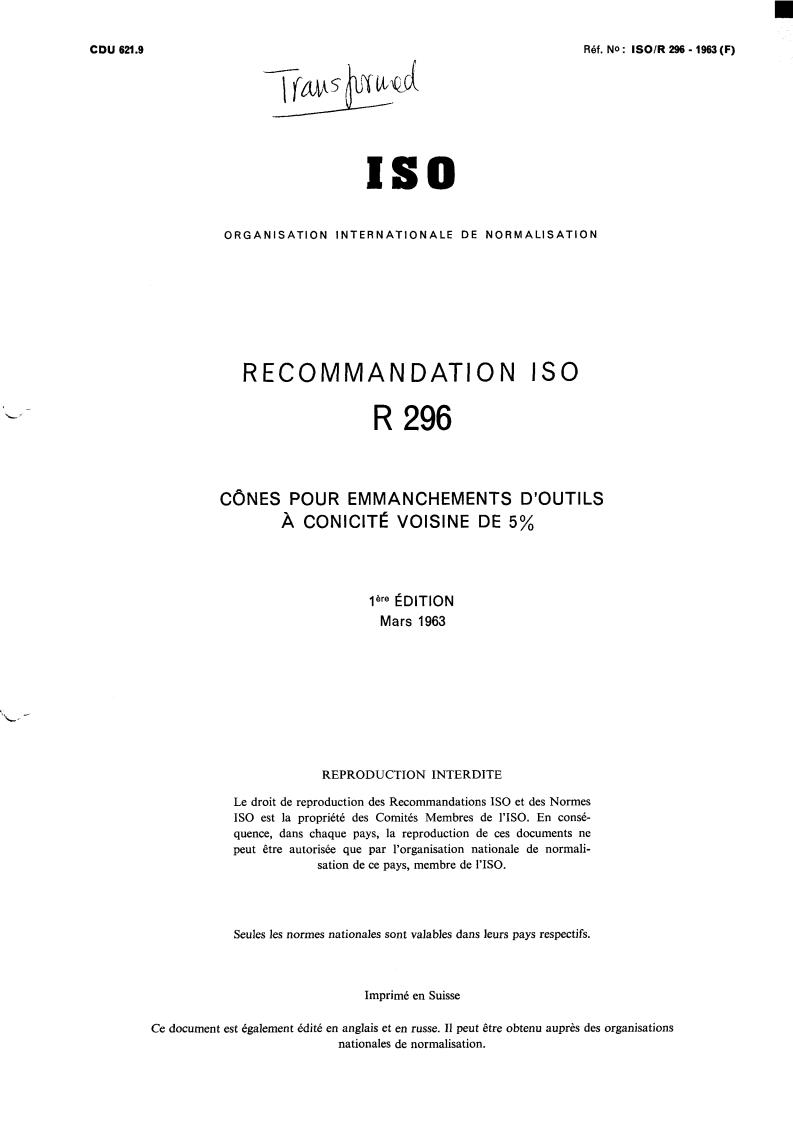 CDU 621.9

Réf. No : ISO/R 296 - 1963 (F)

Transformed

ISO

ORGANISATION INTERNATIONALE DE NORMALISATION

RECOMMANDATION ISO

R 296

CÔNES POUR EMMANCHEMENTS D'OUTILS À CONICITÉ VOISINE DE 5%

1ère ÉDITION
Mars 1963

REPRODUCTION INTERDITE

Le droit de reproduction des Recommandations ISO et des Normes ISO est la propriété des Comités Membres de l'ISO. En conséquence, dans chaque pays, la reproduction de ces documents ne peut être autorisée que par l'organisation nationale de normalisation de ce pays, membre de l'ISO.

Seules les normes nationales sont valables dans leurs pays respectifs.

Imprimé en Suisse

Ce document est également édité en anglais et en russe. Il peut être obtenu auprès des organisations nationales de normalisation.